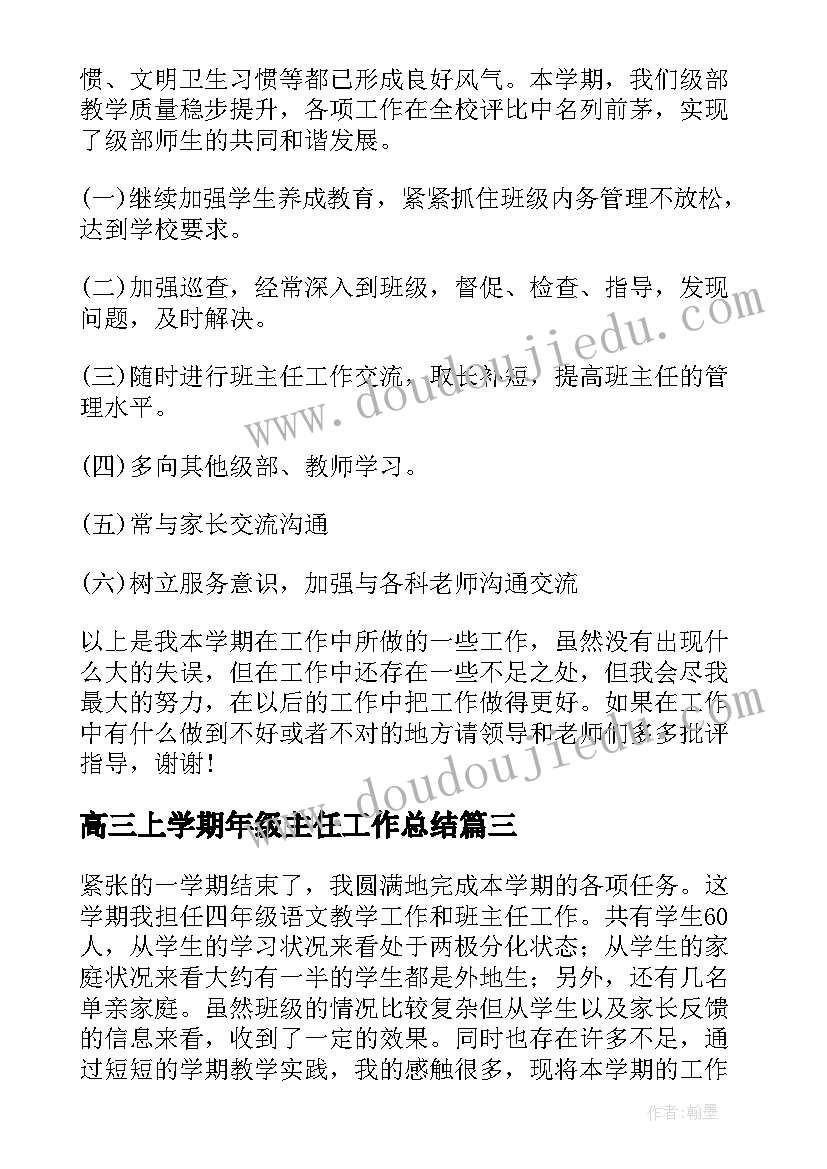 惯、文明卫生习惯等都已形成良好风气。本学期，我们级部教学质量稳步提升，各项工作在全校评比中名列前茅，实现了级部师生的共同和谐发展。

(一)继续加强学生养成教育，紧紧抓住班级内务管理不放松，达到学校要求。

(二)加强巡查，经常深入到班级，督促、检查、指导，发现问题，及时解决。

(三)随时进行班主任工作交流，取长补短，提高班主任的管理水平。

(四)多向其他级部、教师学习。

(五)常与家长交流沟通

(六)树立服务意识，加强与各科老师沟通交流

以上是我本学期在工作中所做的一些工作，虽然没有出现什么大的失误，但在工作中还存在一些不足之处，但我会尽我最大的努力，在以后的工作中把工作做得更好。如果在工作中有什么做到不好或者不对的地方请领导和老师们多多批评指导，谢谢!

高三上学期年级主任工作总结篇三

紧张的一学期结束了，我圆满地完成本学期的各项任务。这学期我担任四年级语文教学工作和班主任工作。共有学生60人，从学生的学习状况来看处于两极分化状态；从学生的家庭状况来看大约有一半的学生都是外地生；另外，还有几名单亲家庭。虽然班级的情况比较复杂但从学生以及家长反馈的信息来看，收到了一定的效果。同时也存在许多不足，通过短短的学期教学实践，我的感触很多，现将本学期的工作

www.doudoujiedu.com

www.doudoujiedu.com

作者:翰墨